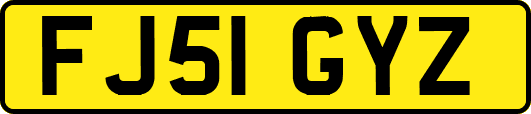 FJ51 GYZ